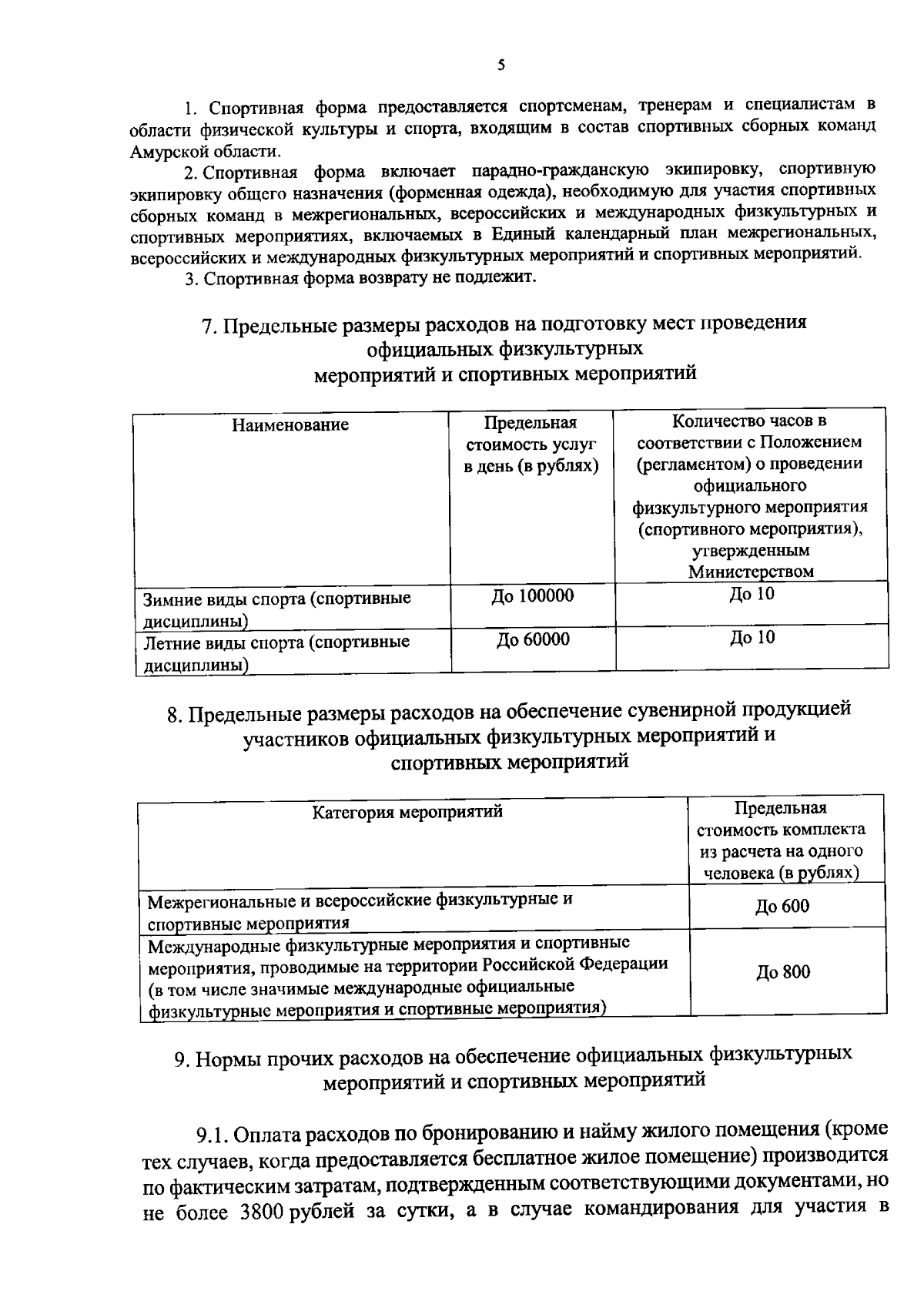 5

1. Спортивная форма предоставляется спортсменам, тренерам и специалистам в области физической культуры и спорта, входящим в состав спортивных сборных команд Амурской области.

2. Спортивная форма включает парадно-гражданскую экипировку, спортивную экипировку общего назначения (форменная одежда), необходимую для участия спортивных сборных команд в межрегиональных, всероссийских и международных физкультурных и спортивных мероприятиях, включаемых в Единый календарный план межрегиональных, всероссийских и международных физкультурных мероприятий и спортивных мероприятий.

3. Спортивная форма возврату не подлежит.

7. Предельные размеры расходов на подготовку мест проведения официальных физкультурных мероприятий и спортивных мероприятий

| Наименование | Предельная стоимость услуг в день (в рублях) | Количество часов в соответствии с Положением (регламентом) о проведении официального физкультурного мероприятия (спортивного мероприятия), утвержденным Министерством |
|---|---|---|
| Зимние виды спорта (спортивные дисциплины) | До 100000 | До 10 |
| Летние виды спорта (спортивные дисциплины) | До 60000 | До 10 |

8. Предельные размеры расходов на обеспечение сувенирной продукцией участников официальных физкультурных мероприятий и спортивных мероприятий

| Категория мероприятий | Предельная стоимость комплекта из расчета на одного человека (в рублях) |
|---|---|
| Межрегиональные и всероссийские физкультурные и спортивные мероприятия | До 600 |
| Международные физкультурные мероприятия и спортивные мероприятия, проводимые на территории Российской Федерации (в том числе значимые международные официальные физкультурные мероприятия и спортивные мероприятия) | До 800 |

9. Нормы прочих расходов на обеспечение официальных физкультурных мероприятий и спортивных мероприятий

9.1. Оплата расходов по бронированию и найму жилого помещения (кроме тех случаев, когда предоставляется бесплатное жилое помещение) производится по фактическим затратам, подтвержденным соответствующими документами, но не более 3800 рублей за сутки, а в случае командирования для участия в